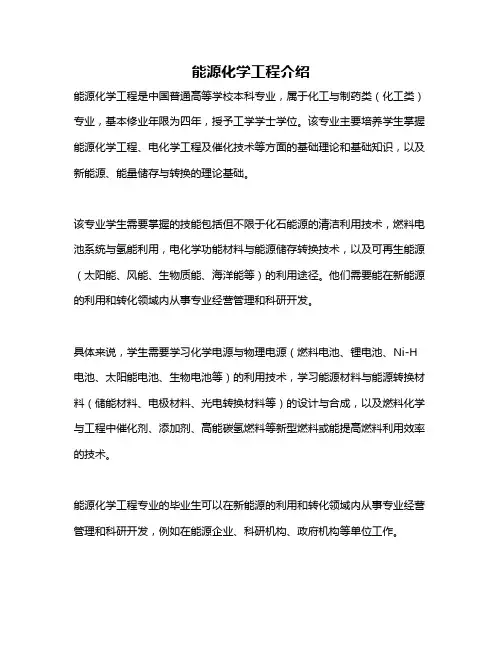 能源化学工程介绍

能源化学工程是中国普通高等学校本科专业，属于化工与制药类（化工类）专业，基本修业年限为四年，授予工学学士学位。该专业主要培养学生掌握能源化学工程、电化学工程及催化技术等方面的基础理论和基础知识，以及新能源、能量储存与转换的理论基础。

该专业学生需要掌握的技能包括但不限于化石能源的清洁利用技术，燃料电池系统与氢能利用，电化学功能材料与能源储存转换技术，以及可再生能源（太阳能、风能、生物质能、海洋能等）的利用途径。他们需要能在新能源的利用和转化领域内从事专业经营管理和科研开发。

具体来说，学生需要学习化学电源与物理电源（燃料电池、锂电池、Ni-H电池、太阳能电池、生物电池等）的利用技术，学习能源材料与能源转换材料（储能材料、电极材料、光电转换材料等）的设计与合成，以及燃料化学与工程中催化剂、添加剂、高能碳氢燃料等新型燃料或能提高燃料利用效率的技术。

能源化学工程专业的毕业生可以在新能源的利用和转化领域内从事专业经营管理和科研开发，例如在能源企业、科研机构、政府机构等单位工作。